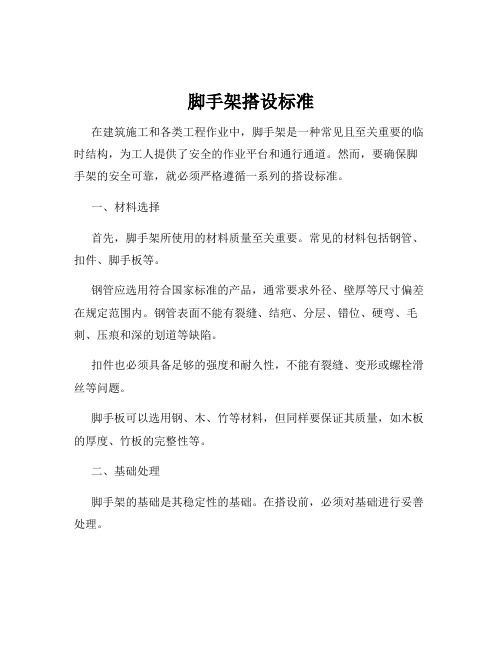 脚手架搭设标准

在建筑施工和各类工程作业中，脚手架是一种常见且至关重要的临时结构，为工人提供了安全的作业平台和通行通道。然而，要确保脚手架的安全可靠，就必须严格遵循一系列的搭设标准。

一、材料选择

首先，脚手架所使用的材料质量至关重要。常见的材料包括钢管、扣件、脚手板等。

钢管应选用符合国家标准的产品，通常要求外径、壁厚等尺寸偏差在规定范围内。钢管表面不能有裂缝、结疤、分层、错位、硬弯、毛刺、压痕和深的划道等缺陷。

扣件也必须具备足够的强度和耐久性，不能有裂缝、变形或螺栓滑丝等问题。

脚手板可以选用钢、木、竹等材料，但同样要保证其质量，如木板的厚度、竹板的完整性等。

二、基础处理

脚手架的基础是其稳定性的基础。在搭设前，必须对基础进行妥善处理。